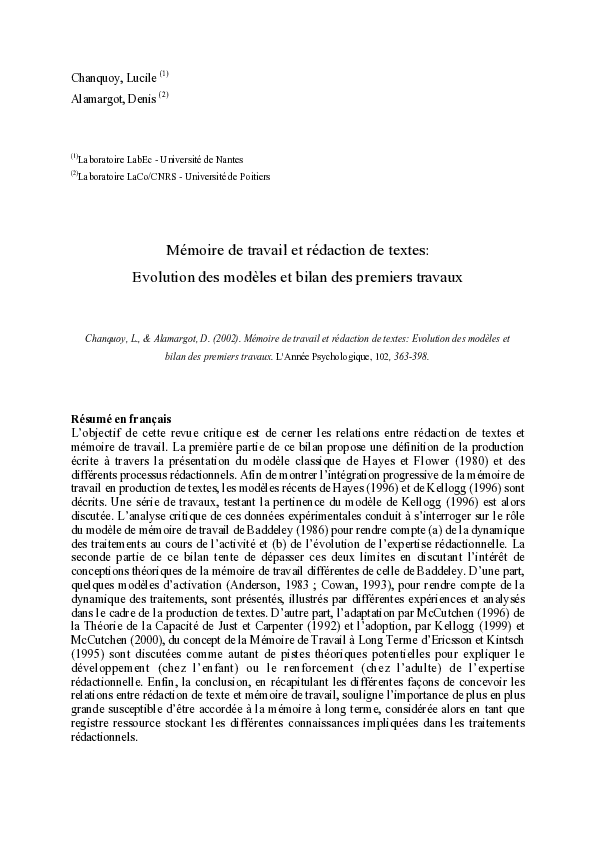 Chanquoy, Lucile $^{(1)}$
Alamargot, Denis $^{(2)}$

$^{(1)}$Laboratoire LabEc - Université de Nantes
$^{(2)}$Laboratoire LaCo/CNRS - Université de Poitiers

Mémoire de travail et rédaction de textes:
Evolution des modèles et bilan des premiers travaux

Chanquoy, L., & Alamargot, D. (2002). Mémoire de travail et rédaction de textes: Evolution des modèles et bilan des premiers travaux. L'Année Psychologique, 102, 363-398.

Résumé en français
L'objectif de cette revue critique est de cerner les relations entre rédaction de textes et mémoire de travail. La première partie de ce bilan propose une définition de la production écrite à travers la présentation du modèle classique de Hayes et Flower (1980) et des différents processus rédactionnels. Afin de montrer l'intégration progressive de la mémoire de travail en production de textes, les modèles récents de Hayes (1996) et de Kellogg (1996) sont décrits. Une série de travaux, testant la pertinence du modèle de Kellogg (1996) est alors discutée. L'analyse critique de ces données expérimentales conduit à s'interroger sur le rôle du modèle de mémoire de travail de Baddeley (1986) pour rendre compte (a) de la dynamique des traitements au cours de l'activité et (b) de l'évolution de l'expertise rédactionnelle. La seconde partie de ce bilan tente de dépasser ces deux limites en discutant l'intérêt de conceptions théoriques de la mémoire de travail différentes de celle de Baddeley. D'une part, quelques modèles d'activation (Anderson, 1983 ; Cowan, 1993), pour rendre compte de la dynamique des traitements, sont présentés, illustrés par différentes expériences et analysés dans le cadre de la production de textes. D'autre part, l'adaptation par McCutchen (1996) de la Théorie de la Capacité de Just et Carpenter (1992) et l'adoption, par Kellogg (1999) et McCutchen (2000), du concept de la Mémoire de Travail à Long Terme d'Ericsson et Kintsch (1995) sont discutées comme autant de pistes théoriques potentielles pour expliquer le développement (chez l'enfant) ou le renforcement (chez l'adulte) de l'expertise rédactionnelle. Enfin, la conclusion, en récapitulant les différentes façons de concevoir les relations entre rédaction de texte et mémoire de travail, souligne l'importance de plus en plus grande susceptible d'être accordée à la mémoire à long terme, considérée alors en tant que registre ressource stockant les différentes connaissances impliquées dans les traitements rédactionnels.